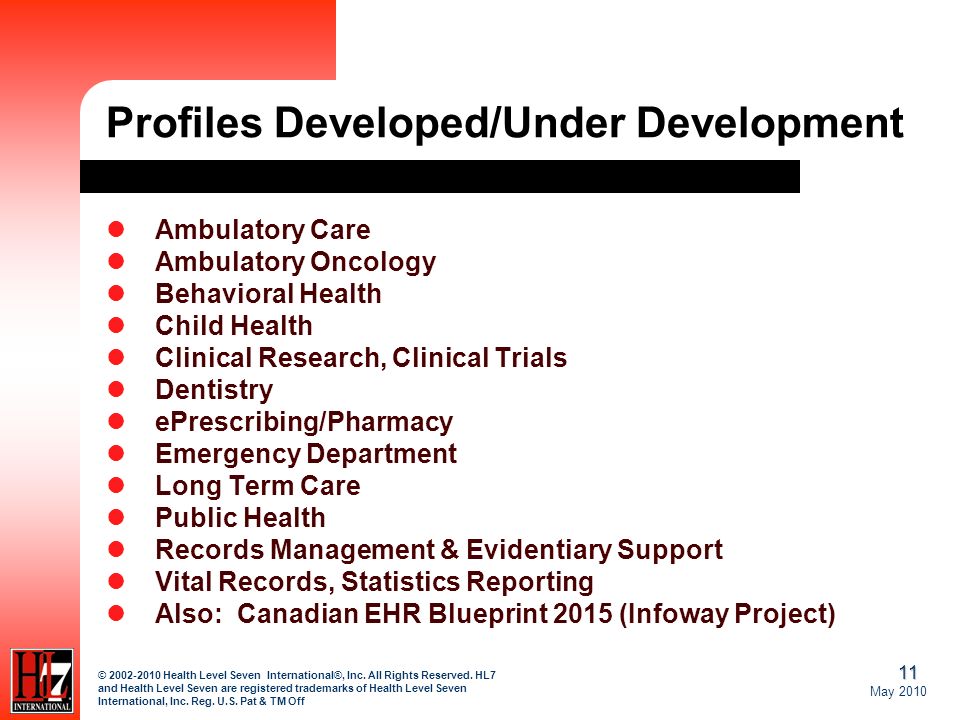 Profiles Developed/Under Development

- Ambulatory Care
- Ambulatory Oncology
- Behavioral Health
- Child Health
- Clinical Research, Clinical Trials
- Dentistry
- ePrescribing/Pharmacy
- Emergency Department
- Long Term Care
- Public Health
- Records Management & Evidentiary Support
- Vital Records, Statistics Reporting
- Also: Canadian EHR Blueprint 2015 (Infoway Project)

HL7 INTERNATIONAL

© 2002-2010 Health Level Seven International©, Inc. All Rights Reserved. HL7 and Health Level Seven are registered trademarks of Health Level Seven International, Inc. Reg. U.S. Pat & TM Off

11
May 2010